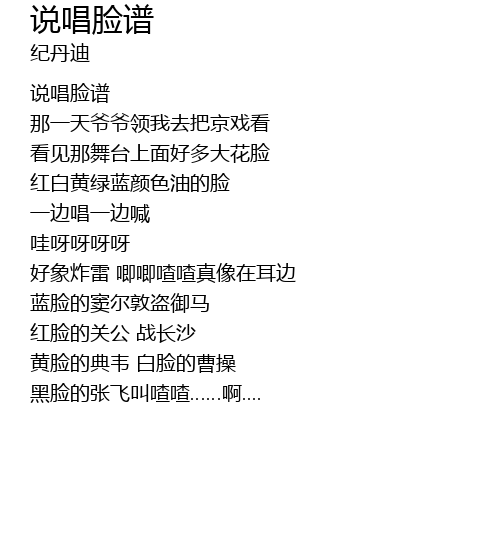 说唱脸谱
纪丹迪

说唱脸谱
那一天爷爷领我去把京戏看
看见那舞台上面好多大花脸
红白黄绿蓝颜色油的脸
一边唱一边喊
哇呀呀呀呀
好象炸雷 唧唧喳喳真像在耳边
蓝脸的窦尔敦盗御马
红脸的关公 战长沙
黄脸的典韦 白脸的曹操
黑脸的张飞叫喳喳……啊....